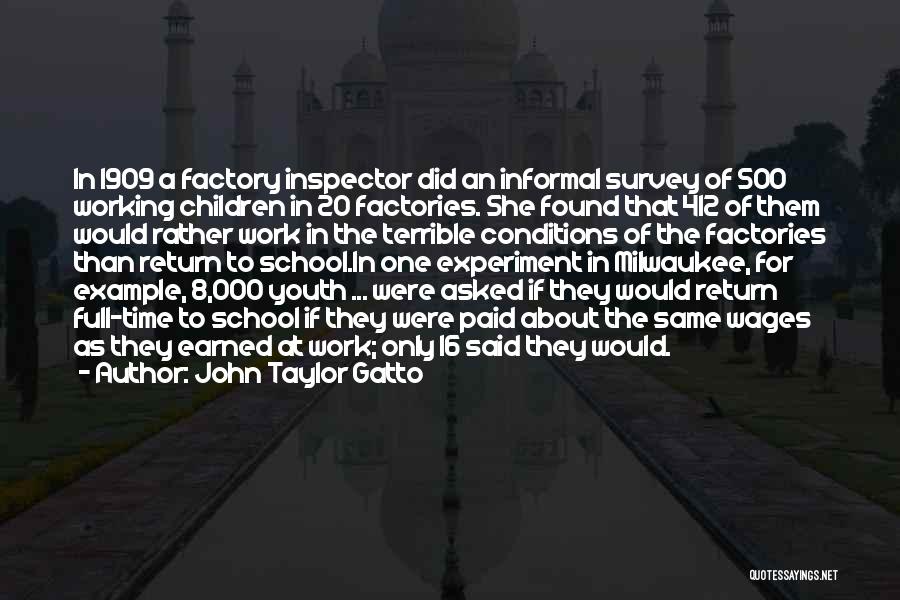 In 1909 a factory inspector did an informal survey of 500 working children in 20 factories. She found that 412 of them would rather work in the terrible conditions of the factories than return to school.In one experiment in Milwaukee, for example, 8,000 youth ... were asked if they would return full-time to school if they were paid about the same wages as they earned at work; only 16 said they would.
- Author: John Taylor Gatto

QUOTESSAYINGS.NET